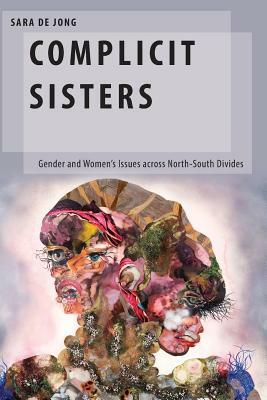 SARA DE JONG

COMPLICIT SISTERS

Gender and Women's Issues across North-South Divides